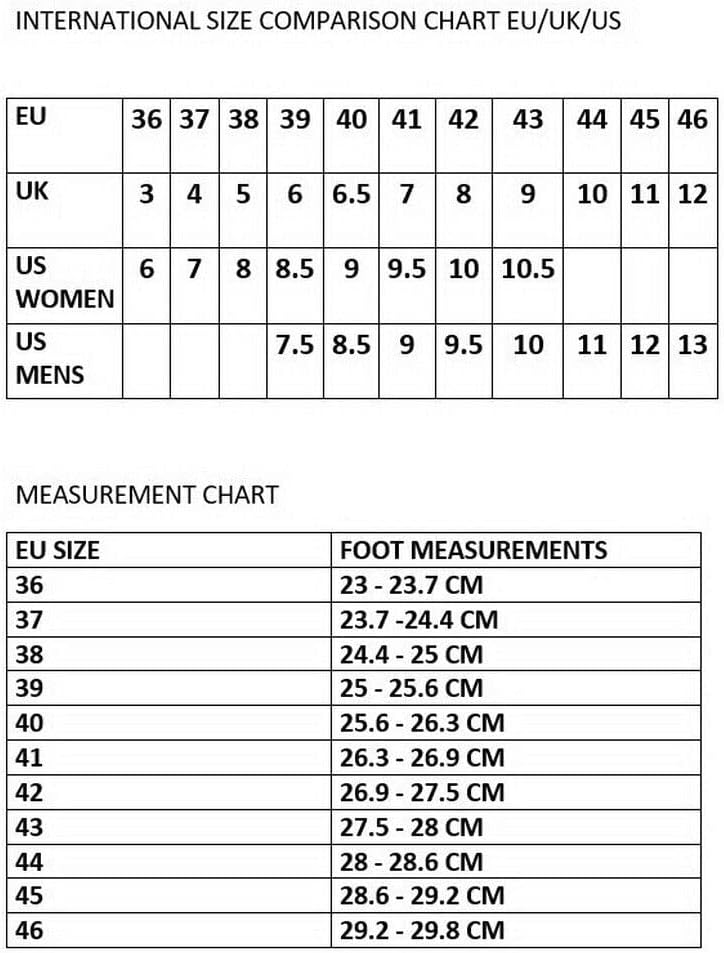 INTERNATIONAL SIZE COMPARISON CHART EU/UK/US

| EU | 36 | 37 | 38 | 39 | 40 | 41 | 42 | 43 | 44 | 45 | 46 |
|---|---|---|---|---|---|---|---|---|---|---|---|
| UK | 3 | 4 | 5 | 6 | 6.5 | 7 | 8 | 9 | 10 | 11 | 12 |
| US WOMEN | 6 | 7 | 8 | 8.5 | 9 | 9.5 | 10 | 10.5 | | | |
| US MENS | | | | 7.5 | 8.5 | 9 | 9.5 | 10 | 11 | 12 | 13 |

MEASUREMENT CHART

| EU SIZE | FOOT MEASUREMENTS |
|---|---|
| 36 | 23 - 23.7 CM |
| 37 | 23.7 -24.4 CM |
| 38 | 24.4 - 25 CM |
| 39 | 25 - 25.6 CM |
| 40 | 25.6 - 26.3 CM |
| 41 | 26.3 - 26.9 CM |
| 42 | 26.9 - 27.5 CM |
| 43 | 27.5 - 28 CM |
| 44 | 28 - 28.6 CM |
| 45 | 28.6 - 29.2 CM |
| 46 | 29.2 - 29.8 CM |